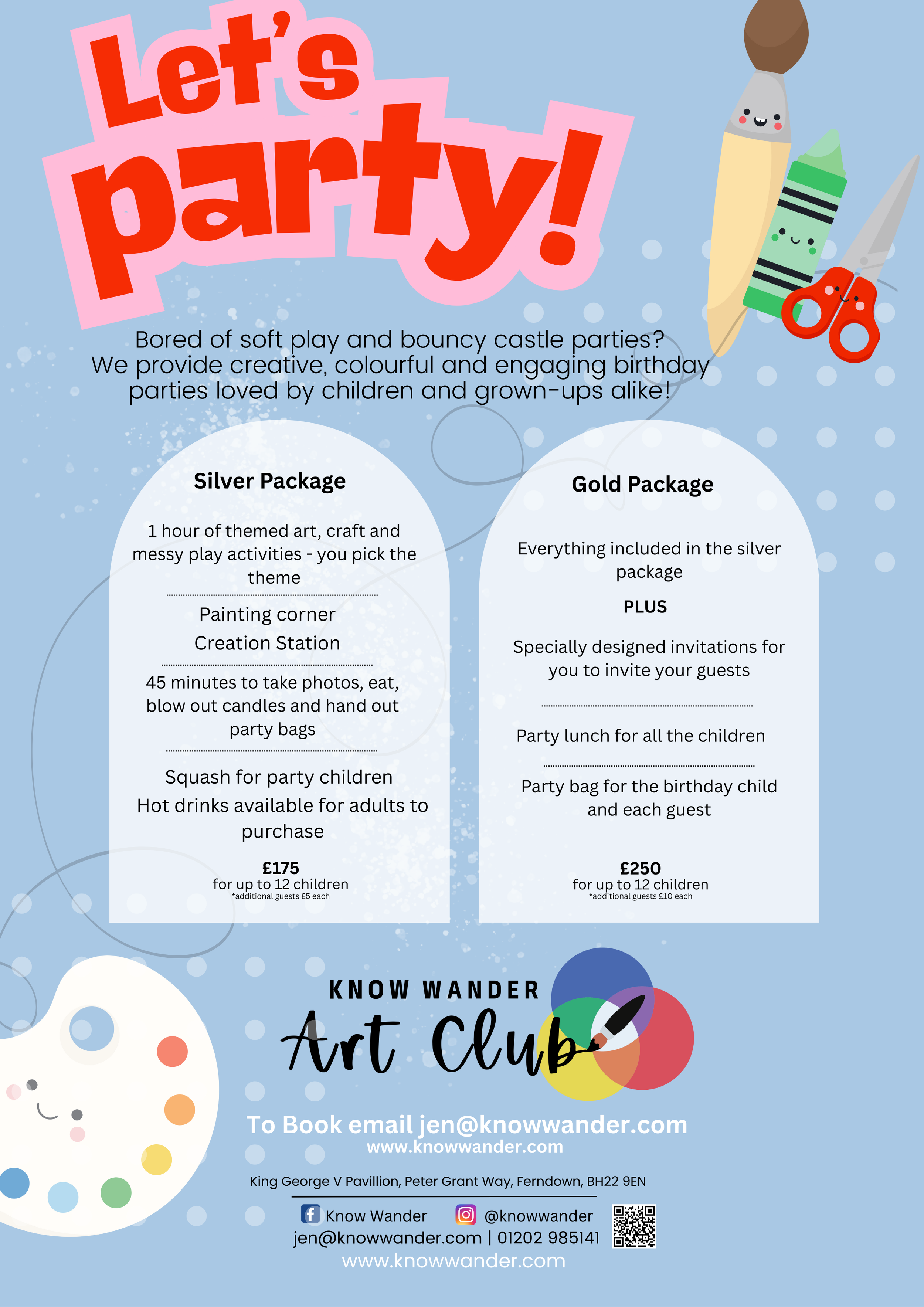 Let's party!

Bored of soft play and bouncy castle parties? We provide creative, colourful and engaging birthday parties loved by children and grown-ups alike!

Silver Package

1 hour of themed art, craft and messy play activities - you pick the theme

Painting corner
Creation Station

45 minutes to take photos, eat, blow out candles and hand out party bags

Squash for party children
Hot drinks available for adults to purchase

£175
for up to 12 children
*additional guests £5 each

Gold Package

Everything included in the silver package

PLUS

Specially designed invitations for you to invite your guests

Party lunch for all the children

Party bag for the birthday child and each guest

£250
for up to 12 children
*additional guests £10 each

KNOW WANDER
Art Club

To Book email jen@knowwander.com
www.knowwander.com

King George V Pavillion, Peter Grant Way, Ferndown, BH22 9EN

Know Wander @knowwander
jen@knowwander.com | 01202 985141
www.knowwander.com